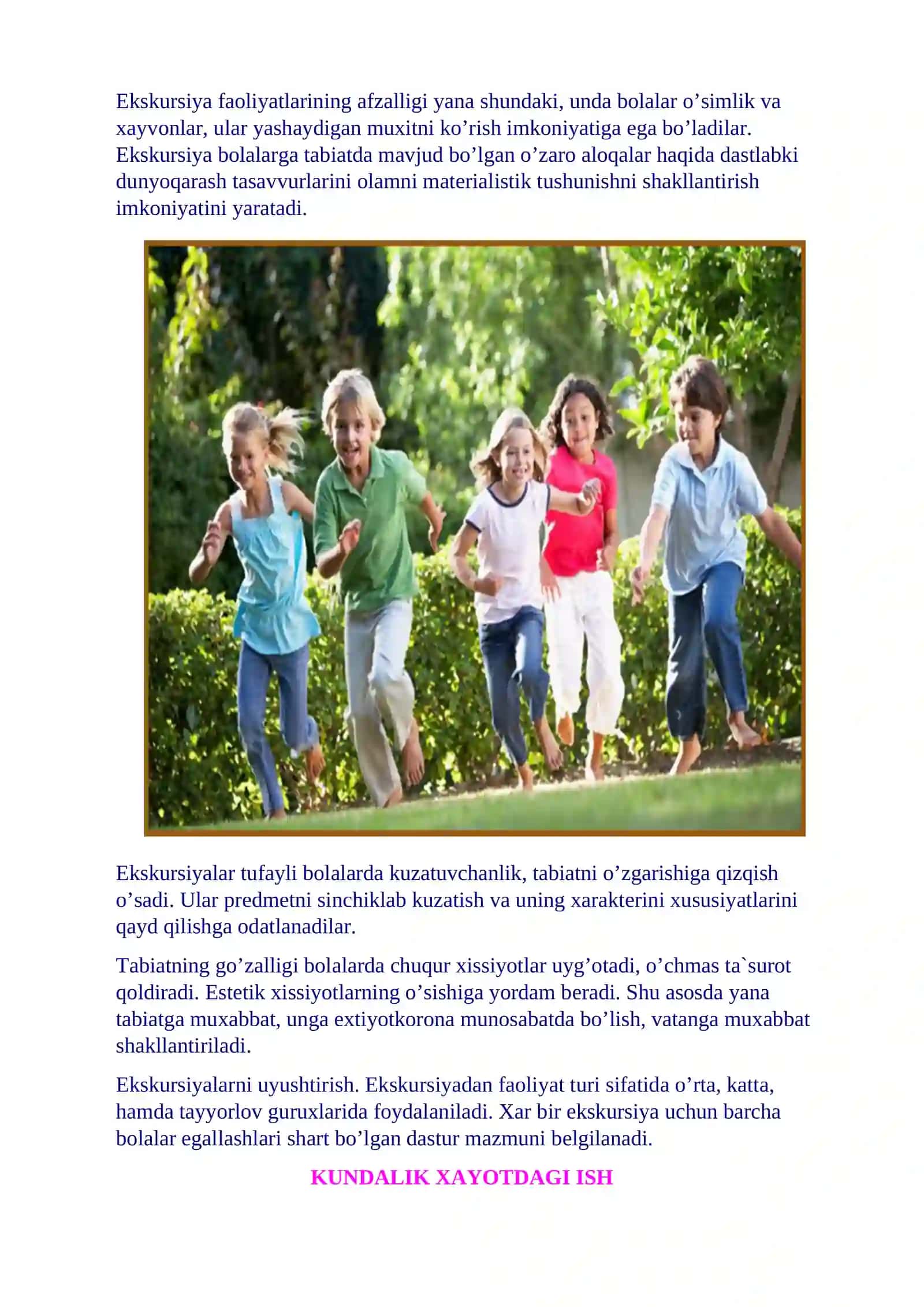 Ekskursiya faoliyatlarining afzalligi yana shundaki, unda bolalar o’simlik va xayvonlar, ular yashaydigan muxitni ko’rish imkoniyatiga ega bo’ladilar. Ekskursiya bolalarga tabiatda mavjud bo’lgan o’zaro aloqalar haqida dastlabki dunyoqarash tasavvurlarini olamni materialistik tushunishni shakllantirish imkoniyatini yaratadi.

Ekskursiyalar tufayli bolalarda kuzatuvchanlik, tabiatni o’zgarishiga qizqish o’sadi. Ular predmetni sinchiklab kuzatish va uning xarakterini xususiyatlarini qayd qilishga odatlanadilar.

Tabiatning go’zalligi bolalarda chuqur xissiyotlar uyg’otadi, o’chmas ta`surot qoldiradi. Estetik xissiyotlarning o’sishiga yordam beradi. Shu asosda yana tabiatga muxabbat, unga extiyotkorona munosabatda bo’lish, vatanga muxabbat shakllantiriladi.

Ekskursiyalarni uyushtirish. Ekskursiyadan faoliyat turi sifatida o’rta, katta, hamda tayyorlov guruxlarida foydalaniladi. Xar bir ekskursiya uchun barcha bolalar egallashlari shart bo’lgan dastur mazmuni belgilanadi.

KUNDALIK XAYOTDAGI ISH